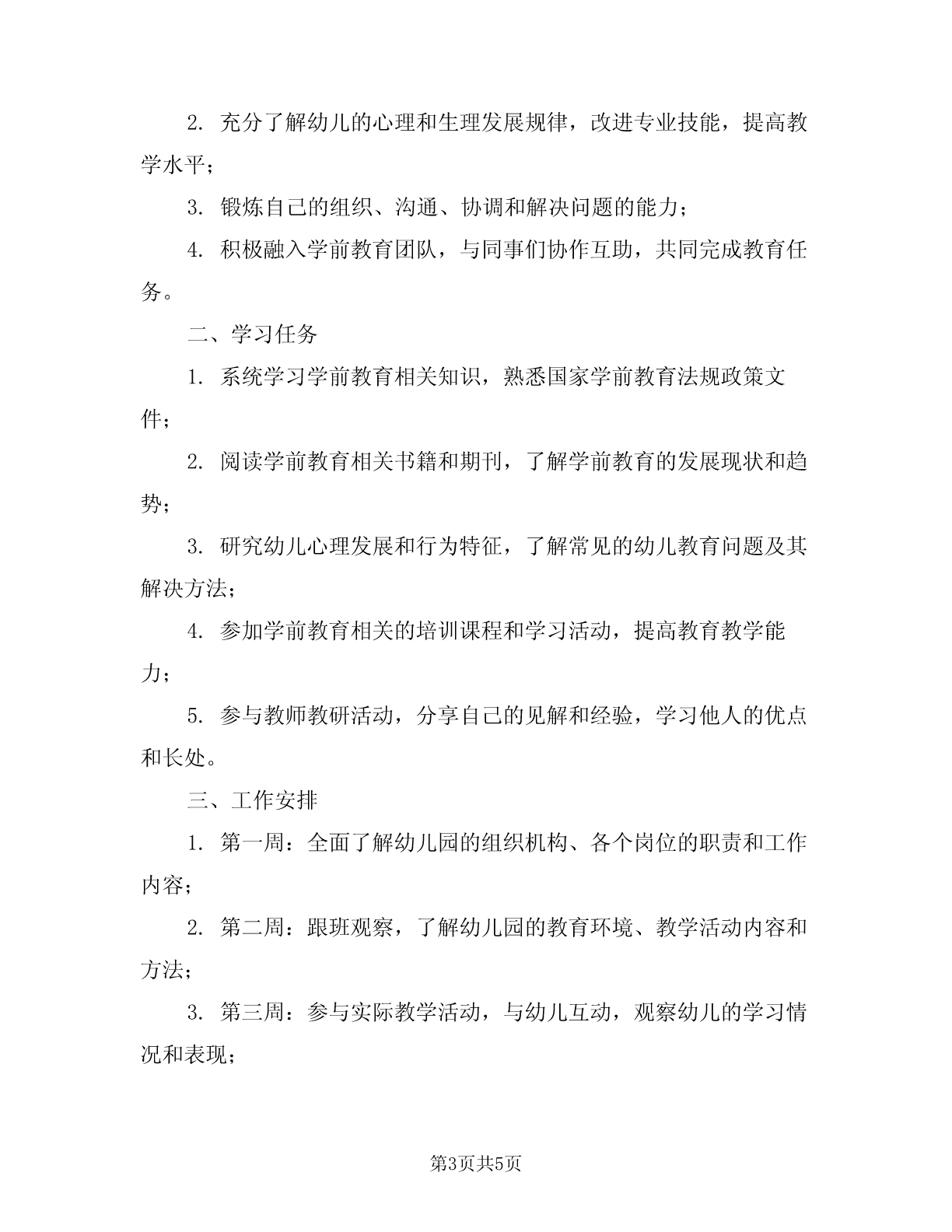 2. 充分了解幼儿的心理和生理发展规律，改进专业技能，提高教学水平；

3. 锻炼自己的组织、沟通、协调和解决问题的能力；

4. 积极融入学前教育团队，与同事们协作互助，共同完成教育任务。

二、学习任务

1. 系统学习学前教育相关知识，熟悉国家学前教育法规政策文件；

2. 阅读学前教育相关书籍和期刊，了解学前教育的发展现状和趋势；

3. 研究幼儿心理发展和行为特征，了解常见的幼儿教育问题及其解决方法；

4. 参加学前教育相关的培训课程和学习活动，提高教育教学能力；

5. 参与教师教研活动，分享自己的见解和经验，学习他人的优点和长处。

三、工作安排

1. 第一周：全面了解幼儿园的组织机构、各个岗位的职责和工作内容；

2. 第二周：跟班观察，了解幼儿园的教育环境、教学活动内容和方法；

3. 第三周：参与实际教学活动，与幼儿互动，观察幼儿的学习情况和表现；

第3页共5页